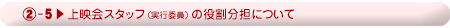 ②-5 ▶ 上映会スタッフ（実行委員）の役割分担について